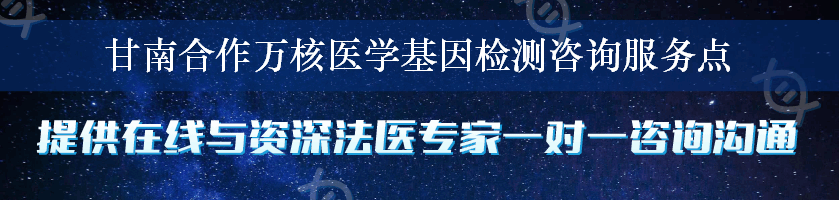 甘南合作万核医学基因检测咨询服务点

提供在线与资深法医专家一对一咨询沟通